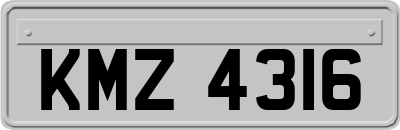 KMZ 4316